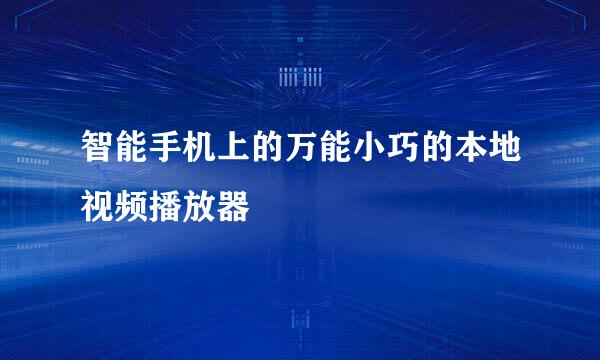 智能手机上的万能小巧的本地视频播放器